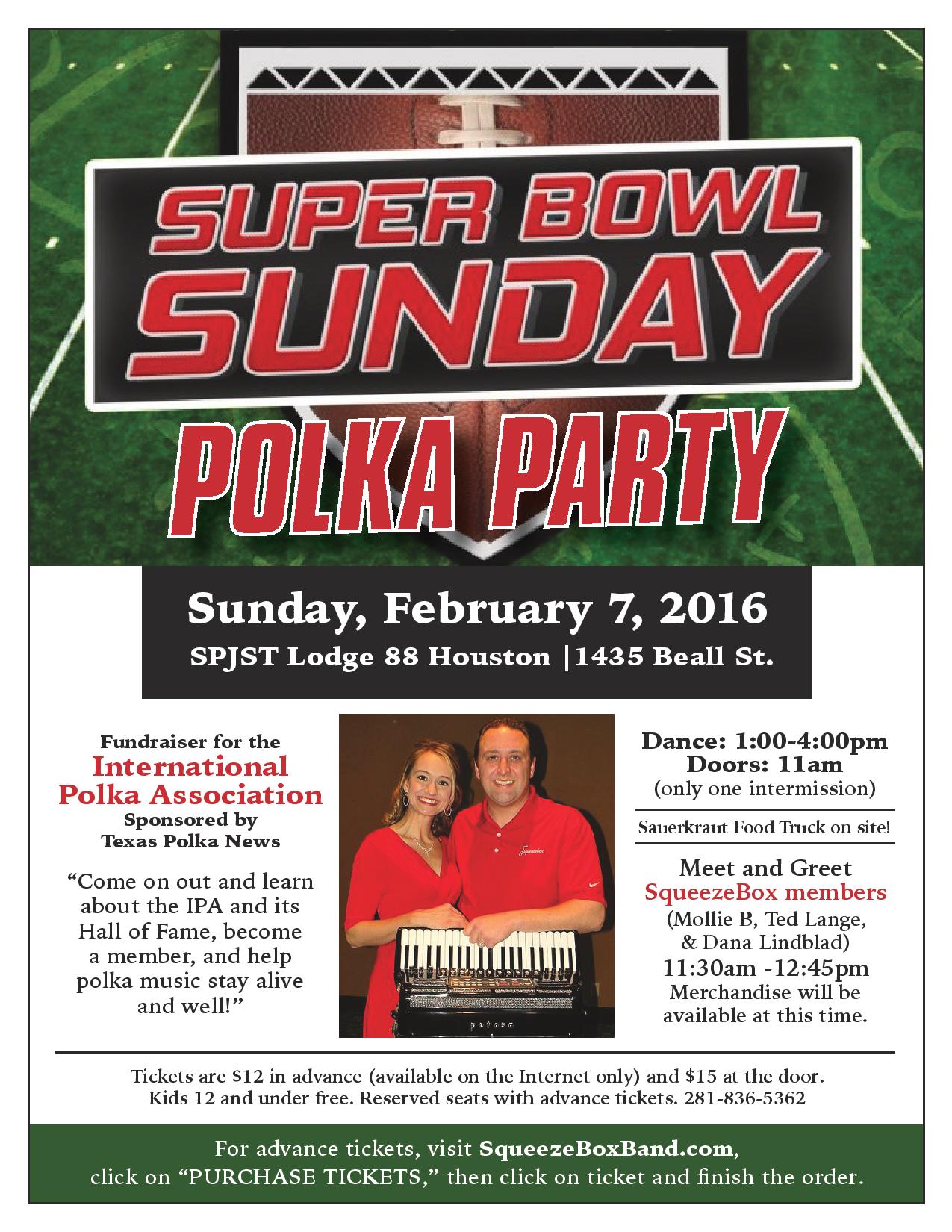 SUPER BOWL SUNDAY

POLKA PARTY

Sunday, February 7, 2016

SPJST Lodge 88 Houston |1435 Beall St.

Fundraiser for the
International Polka Association
Sponsored by
Texas Polka News

"Come on out and learn about the IPA and its Hall of Fame, become a member, and help polka music stay alive and well!"

Dance: 1:00-4:00pm
Doors: 11am
(only one intermission)

Sauerkraut Food Truck on site!

Meet and Greet
SqueezeBox members
(Mollie B, Ted Lange, & Dana Lindblad)
11:30am -12:45pm
Merchandise will be available at this time.

Tickets are $12 in advance (available on the Internet only) and $15 at the door. Kids 12 and under free. Reserved seats with advance tickets. 281-836-5362

For advance tickets, visit SqueezeBoxBand.com, click on "PURCHASE TICKETS," then click on ticket and finish the order.